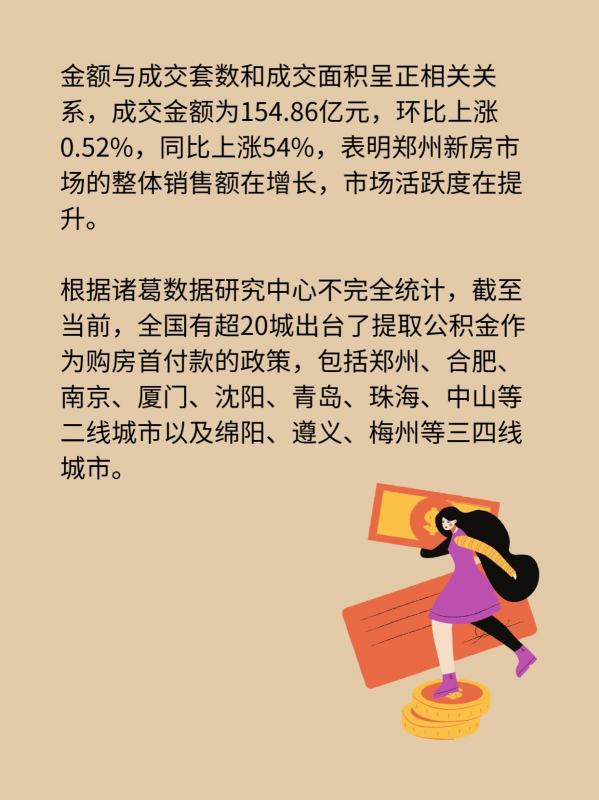 金额与成交套数和成交面积呈正相关关系，成交金额为154.86亿元，环比上涨0.52%，同比上涨54%，表明郑州新房市场的整体销售额在增长，市场活跃度在提升。

根据诸葛数据研究中心不完全统计，截至当前，全国有超20城出台了提取公积金作为购房首付款的政策，包括郑州、合肥、南京、厦门、沈阳、青岛、珠海、中山等二线城市以及绵阳、遵义、梅州等三四线城市。